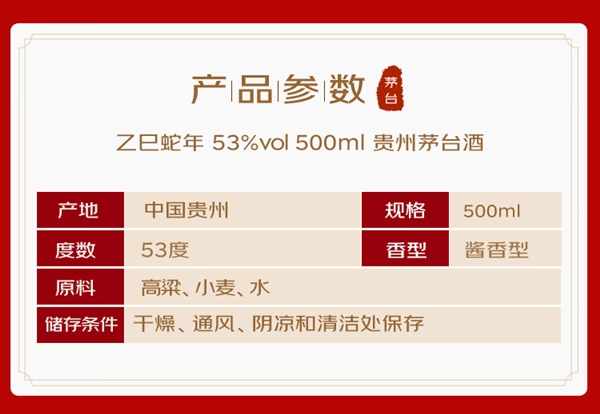 产品参数 茅台

乙巳蛇年 53%vol 500ml 贵州茅台酒

| 产地 | 中国贵州 | 规格 | 500ml |
|---|---|---|---|
| 度数 | 53度 | 香型 | 酱香型 |
| 原料 | 高粱、小麦、水 | | |
| 储存条件 | 干燥、通风、阴凉和清洁处保存 | | |